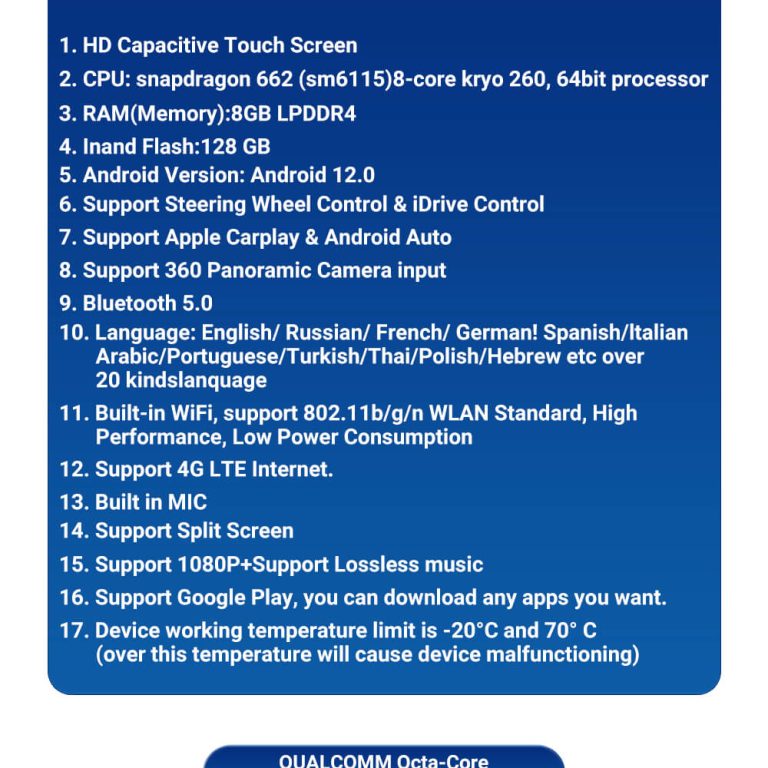 1. HD Capacitive Touch Screen
2. CPU: snapdragon 662 (sm6115)8-core kryo 260, 64bit processor
3. RAM(Memory):8GB LPDDR4
4. Inand Flash:128 GB
5. Android Version: Android 12.0
6. Support Steering Wheel Control & iDrive Control
7. Support Apple Carplay & Android Auto
8. Support 360 Panoramic Camera input
9. Bluetooth 5.0
10. Language: English/ Russian/ French/ German! Spanish/Italian Arabic/Portuguese/Turkish/Thai/Polish/Hebrew etc over 20 kindslanquage
11. Built-in WiFi, support 802.11b/g/n WLAN Standard, High Performance, Low Power Consumption
12. Support 4G LTE Internet.
13. Built in MIC
14. Support Split Screen
15. Support 1080P+Support Lossless music
16. Support Google Play, you can download any apps you want.
17. Device working temperature limit is -20°C and 70° C (over this temperature will cause device malfunctioning)

QUALCOMM Octa-Core